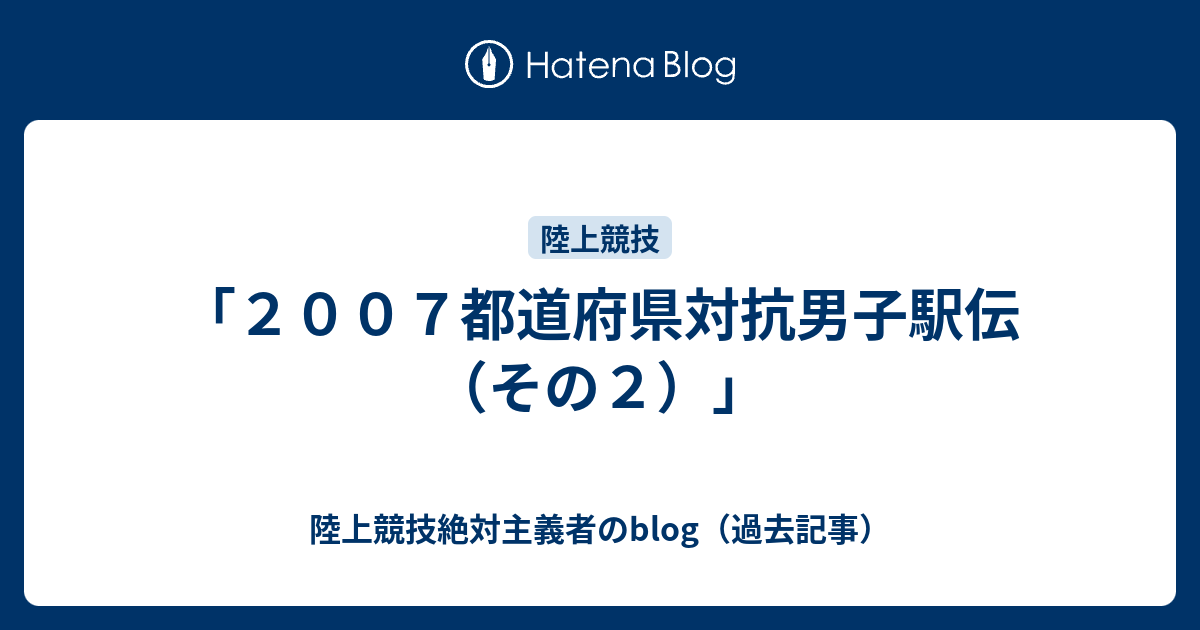 Hatena Blog

陸上競技

「２００７都道府県対抗男子駅伝（その２）」

陸上競技絶対主義者のblog（過去記事）